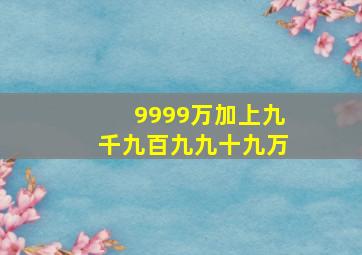 9999万加上九千九百九九十九万